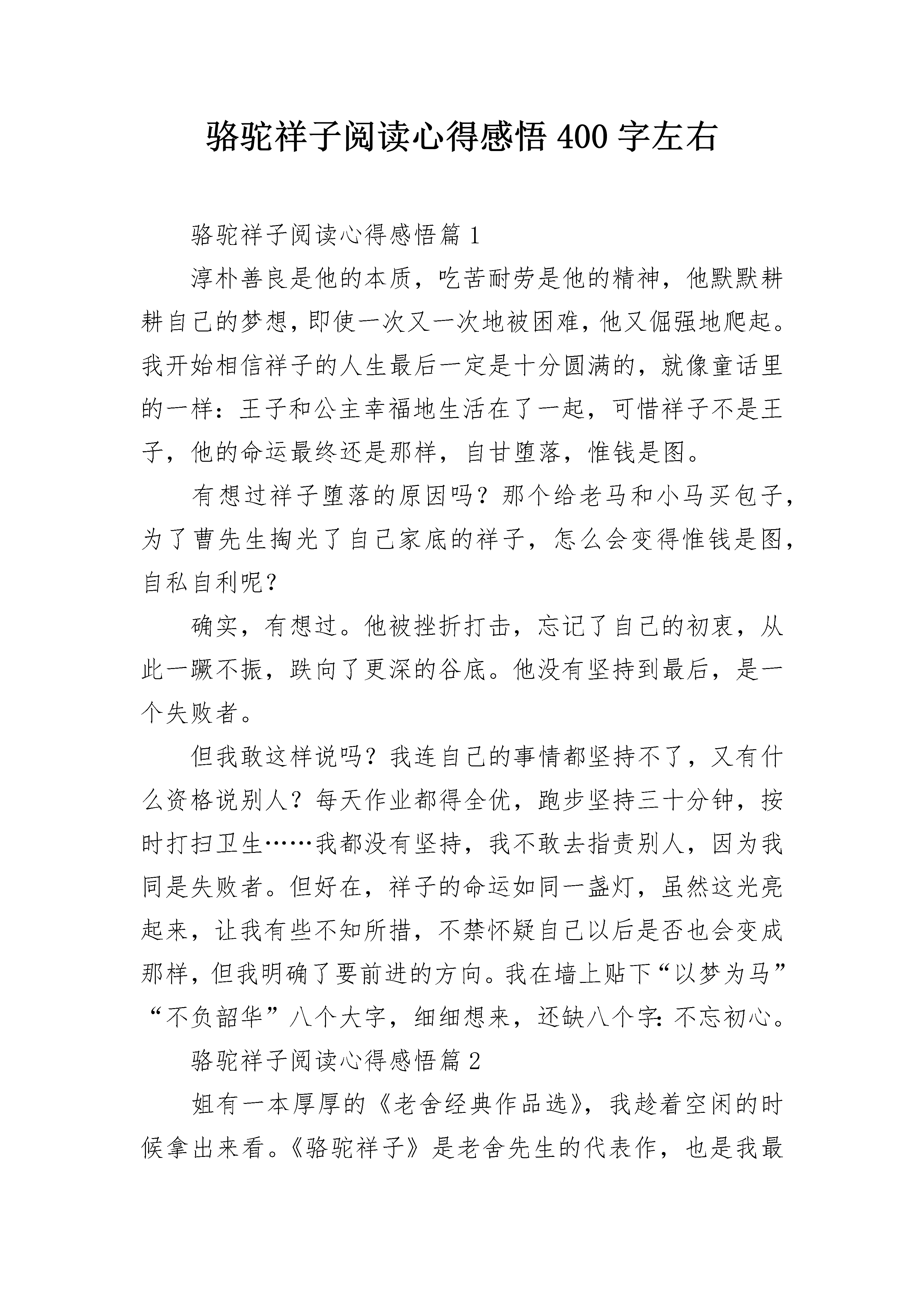 骆驼祥子阅读心得感悟 400 字左右

骆驼祥子阅读心得感悟篇 1

淳朴善良是他的本质，吃苦耐劳是他的精神，他默默耕耕自己的梦想，即使一次又一次地被困难，他又倔强地爬起。我开始相信祥子的人生最后一定是十分圆满的，就像童话里的一样：王子和公主幸福地生活在了一起，可惜祥子不是王子，他的命运最终还是那样，自甘堕落，惟钱是图。

有想过祥子堕落的原因吗？那个给老马和小马买包子，为了曹先生掏光了自己家底的祥子，怎么会变得惟钱是图，自私自利呢？

确实，有想过。他被挫折打击，忘记了自己的初衷，从此一蹶不振，跌向了更深的谷底。他没有坚持到最后，是一个失败者。

但我敢这样说吗？我连自己的事情都坚持不了，又有什么资格说别人？每天作业都得全优，跑步坚持三十分钟，按时打扫卫生……我都没有坚持，我不敢去指责别人，因为我同是失败者。但好在，祥子的命运如同一盏灯，虽然这光亮起来，让我有些不知所措，不禁怀疑自己以后是否也会变成那样，但我明确了要前进的方向。我在墙上贴下“以梦为马”“不负韶华”八个大字，细细想来，还缺八个字：不忘初心。

骆驼祥子阅读心得感悟篇 2

姐有一本厚厚的《老舍经典作品选》，我趁着空闲的时候拿出来看。《骆驼祥子》是老舍先生的代表作，也是我最